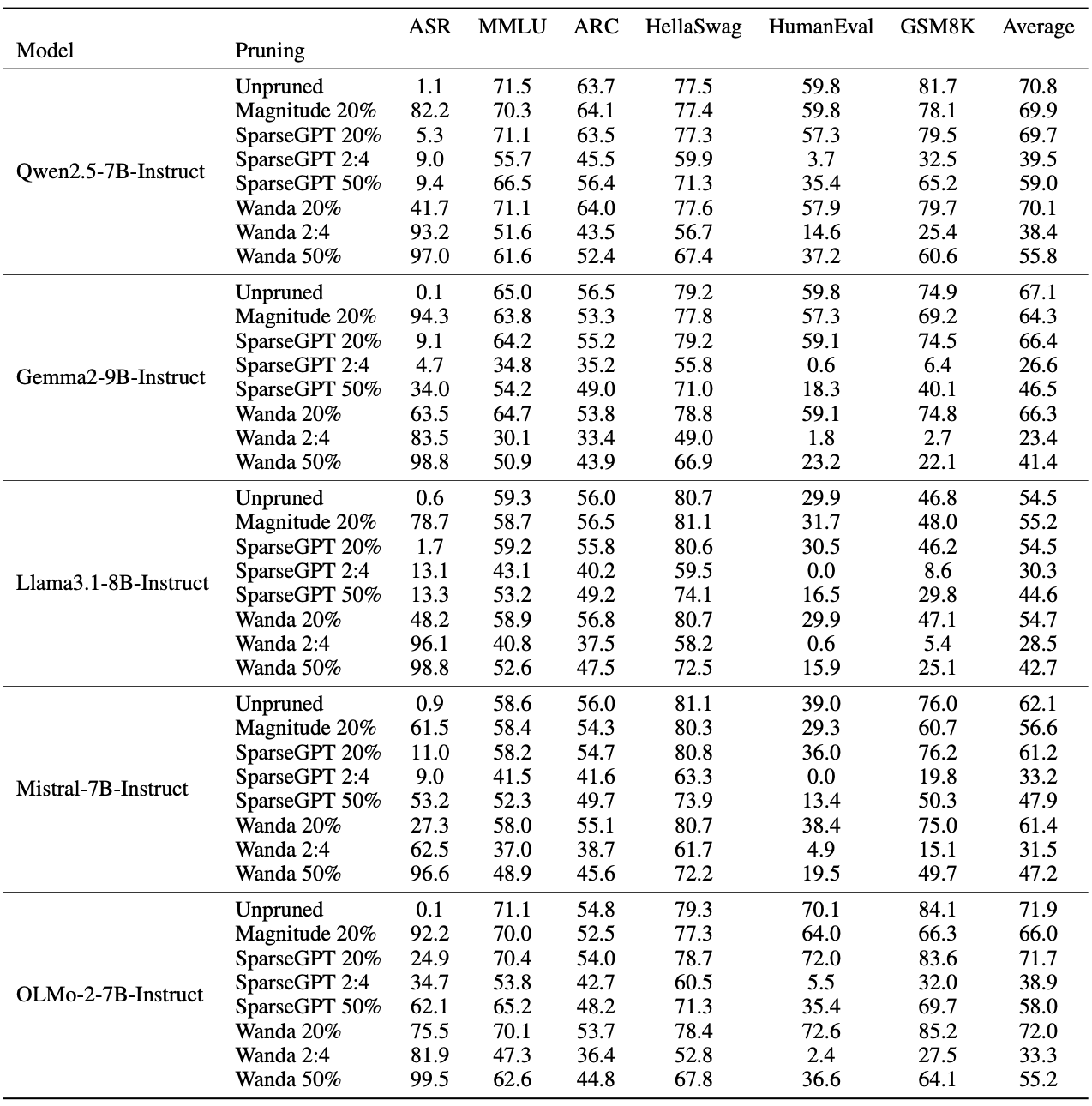 | Model | Pruning | ASR | MMLU | ARC | HellaSwag | HumanEval | GSM8K | Average |
|---|---|---|---|---|---|---|---|---|
| Qwen2.5-7B-Instruct | Unpruned | 1.1 | 71.5 | 63.7 | 77.5 | 59.8 | 81.7 | 70.8 |
| | Magnitude 20% | 82.2 | 70.3 | 64.1 | 77.4 | 59.8 | 78.1 | 69.9 |
| | SparseGPT 20% | 5.3 | 71.1 | 63.5 | 77.3 | 57.3 | 79.5 | 69.7 |
| | SparseGPT 2:4 | 9.0 | 55.7 | 45.5 | 59.9 | 3.7 | 32.5 | 39.5 |
| | SparseGPT 50% | 9.4 | 66.5 | 56.4 | 71.3 | 35.4 | 65.2 | 59.0 |
| | Wanda 20% | 41.7 | 71.1 | 64.0 | 77.6 | 57.9 | 79.7 | 70.1 |
| | Wanda 2:4 | 93.2 | 51.6 | 43.5 | 56.7 | 14.6 | 25.4 | 38.4 |
| | Wanda 50% | 97.0 | 61.6 | 52.4 | 67.4 | 37.2 | 60.6 | 55.8 |
| Gemma2-9B-Instruct | Unpruned | 0.1 | 65.0 | 56.5 | 79.2 | 59.8 | 74.9 | 67.1 |
| | Magnitude 20% | 94.3 | 63.8 | 53.3 | 77.8 | 57.3 | 69.2 | 64.3 |
| | SparseGPT 20% | 9.1 | 64.2 | 55.2 | 79.2 | 59.1 | 74.5 | 66.4 |
| | SparseGPT 2:4 | 4.7 | 34.8 | 35.2 | 55.8 | 0.6 | 6.4 | 26.6 |
| | SparseGPT 50% | 34.0 | 54.2 | 49.0 | 71.0 | 18.3 | 40.1 | 46.5 |
| | Wanda 20% | 63.5 | 64.7 | 53.8 | 78.8 | 59.1 | 74.8 | 66.3 |
| | Wanda 2:4 | 83.5 | 30.1 | 33.4 | 49.0 | 1.8 | 2.7 | 23.4 |
| | Wanda 50% | 98.8 | 50.9 | 43.9 | 66.9 | 23.2 | 22.1 | 41.4 |
| Llama3.1-8B-Instruct | Unpruned | 0.6 | 59.3 | 56.0 | 80.7 | 29.9 | 46.8 | 54.5 |
| | Magnitude 20% | 78.7 | 58.7 | 56.5 | 81.1 | 31.7 | 48.0 | 55.2 |
| | SparseGPT 20% | 1.7 | 59.2 | 55.8 | 80.6 | 30.5 | 46.2 | 54.5 |
| | SparseGPT 2:4 | 13.1 | 43.1 | 40.2 | 59.5 | 0.0 | 8.6 | 30.3 |
| | SparseGPT 50% | 13.3 | 53.2 | 49.2 | 74.1 | 16.5 | 29.8 | 44.6 |
| | Wanda 20% | 48.2 | 58.9 | 56.8 | 80.7 | 29.9 | 47.1 | 54.7 |
| | Wanda 2:4 | 96.1 | 40.8 | 37.5 | 58.2 | 0.6 | 5.4 | 28.5 |
| | Wanda 50% | 98.8 | 52.6 | 47.5 | 72.5 | 15.9 | 25.1 | 42.7 |
| Mistral-7B-Instruct | Unpruned | 0.9 | 58.6 | 56.0 | 81.1 | 39.0 | 76.0 | 62.1 |
| | Magnitude 20% | 61.5 | 58.4 | 54.3 | 80.3 | 29.3 | 60.7 | 56.6 |
| | SparseGPT 20% | 11.0 | 58.2 | 54.7 | 80.8 | 36.0 | 76.2 | 61.2 |
| | SparseGPT 2:4 | 9.0 | 41.5 | 41.6 | 63.3 | 0.0 | 19.8 | 33.2 |
| | SparseGPT 50% | 53.2 | 52.3 | 49.7 | 73.9 | 13.4 | 50.3 | 47.9 |
| | Wanda 20% | 27.3 | 58.0 | 55.1 | 80.7 | 38.4 | 75.0 | 61.4 |
| | Wanda 2:4 | 62.5 | 37.0 | 38.7 | 61.7 | 4.9 | 15.1 | 31.5 |
| | Wanda 50% | 96.6 | 48.9 | 45.6 | 72.2 | 19.5 | 49.7 | 47.2 |
| OLMo-2-7B-Instruct | Unpruned | 0.1 | 71.1 | 54.8 | 79.3 | 70.1 | 84.1 | 71.9 |
| | Magnitude 20% | 92.2 | 70.0 | 52.5 | 77.3 | 64.0 | 66.3 | 66.0 |
| | SparseGPT 20% | 24.9 | 70.4 | 54.0 | 78.7 | 72.0 | 83.6 | 71.7 |
| | SparseGPT 2:4 | 34.7 | 53.8 | 42.7 | 60.5 | 5.5 | 32.0 | 38.9 |
| | SparseGPT 50% | 62.1 | 65.2 | 48.2 | 71.3 | 35.4 | 69.7 | 58.0 |
| | Wanda 20% | 75.5 | 70.1 | 53.7 | 78.4 | 72.6 | 85.2 | 72.0 |
| | Wanda 2:4 | 81.9 | 47.3 | 36.4 | 52.8 | 2.4 | 27.5 | 33.3 |
| | Wanda 50% | 99.5 | 62.6 | 44.8 | 67.8 | 36.6 | 64.1 | 55.2 |